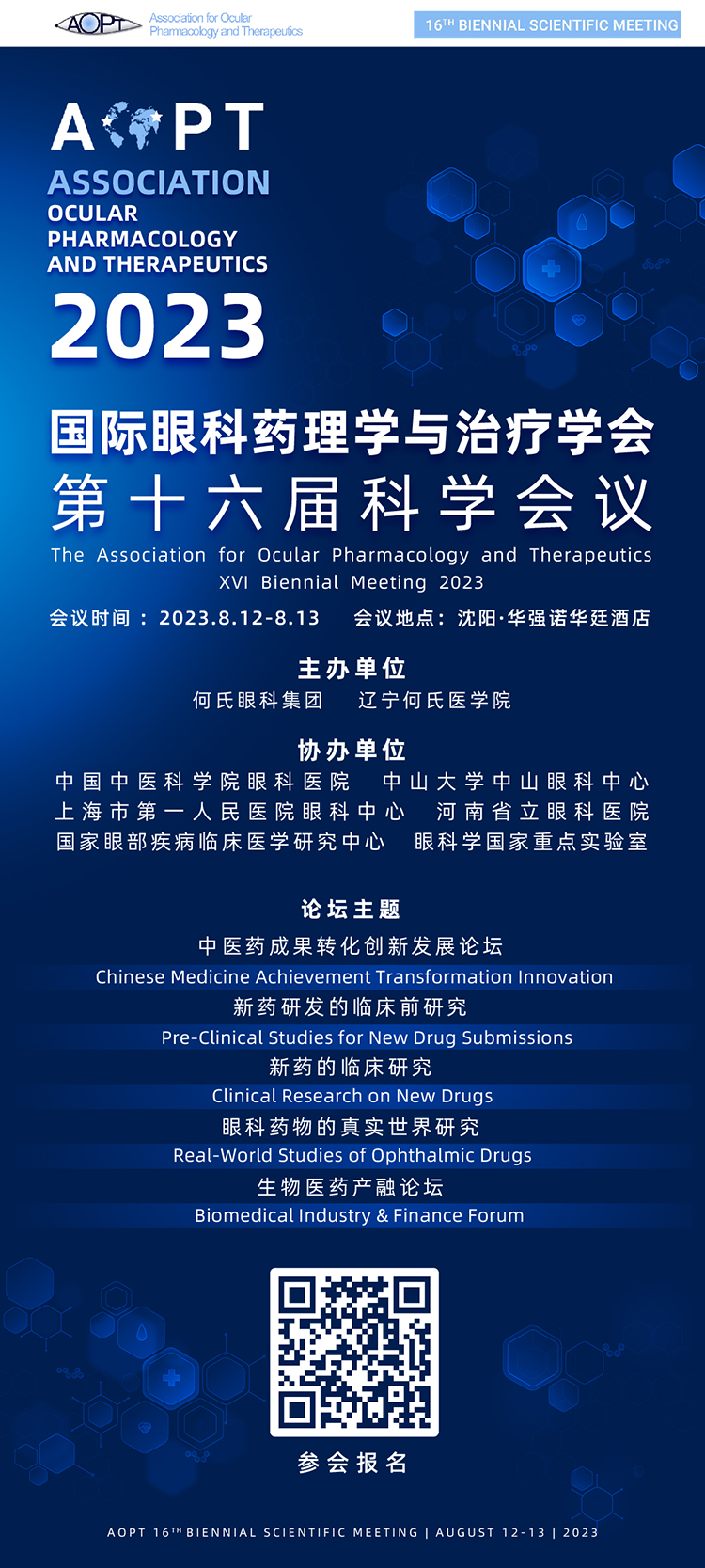 AOPT Association for Ocular Pharmacology and Therapeutics

16TH BIENNIAL SCIENTIFIC MEETING

AOPT
ASSOCIATION
OCULAR
PHARMACOLOGY
AND THERAPEUTICS
2023

国际眼科药理学与治疗学会
第十六届科学会议

The Association for Ocular Pharmacology and Therapeutics
XVI Biennial Meeting 2023

会议时间：2023.8.12-8.13　会议地点：沈阳·华强诺华廷酒店

主办单位
何氏眼科集团　辽宁何氏医学院

协办单位
中国中医科学院眼科医院　中山大学中山眼科中心
上海市第一人民医院眼科中心　河南省立眼科医院
国家眼部疾病临床医学研究中心　眼科学国家重点实验室

论坛主题
中医药成果转化创新发展论坛
Chinese Medicine Achievement Transformation Innovation
新药研发的临床前研究
Pre-Clinical Studies for New Drug Submissions
新药的临床研究
Clinical Research on New Drugs
眼科药物的真实世界研究
Real-World Studies of Ophthalmic Drugs
生物医药产融论坛
Biomedical Industry & Finance Forum

参会报名

AOPT 16TH BIENNIAL SCIENTIFIC MEETING | AUGUST 12-13 | 2023